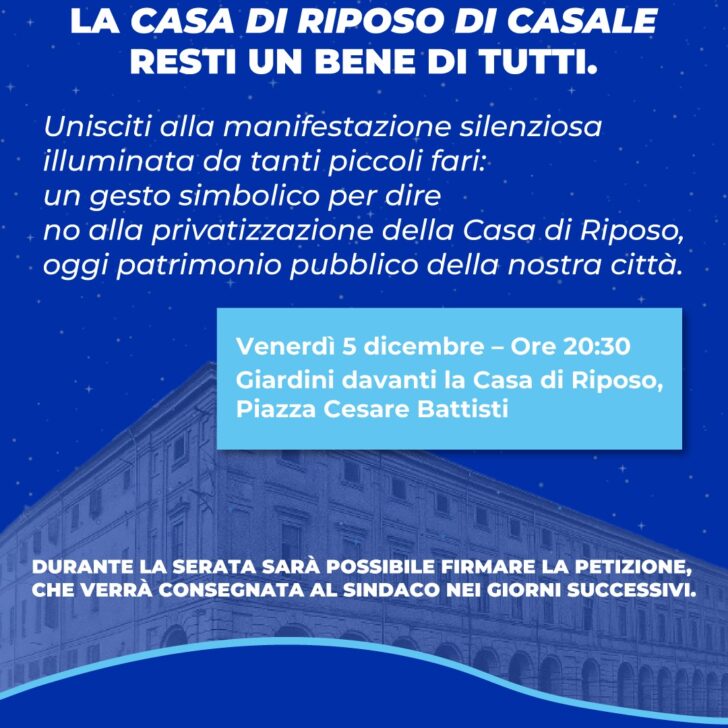 LA CASA DI RIPOSO DI CASALE RESTI UN BENE DI TUTTI.

Unisciti alla manifestazione silenziosa illuminata da tanti piccoli fari: un gesto simbolico per dire no alla privatizzazione della Casa di Riposo, oggi patrimonio pubblico della nostra città.

Venerdì 5 dicembre – Ore 20:30
Giardini davanti la Casa di Riposo, Piazza Cesare Battisti

DURANTE LA SERATA SARÀ POSSIBILE FIRMARE LA PETIZIONE, CHE VERRÀ CONSEGNATA AL SINDACO NEI GIORNI SUCCESSIVI.